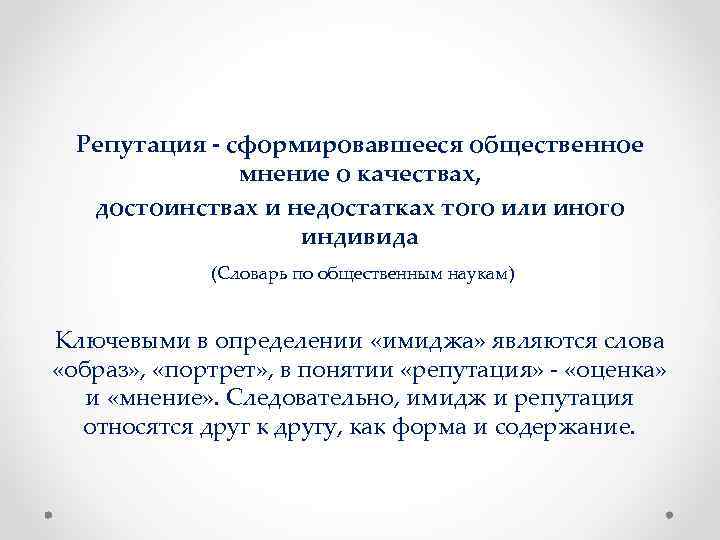 Репутация - сформировавшееся общественное мнение о качествах, достоинствах и недостатках того или иного индивида

(Словарь по общественным наукам)

Ключевыми в определении «имиджа» являются слова «образ», «портрет», в понятии «репутация» - «оценка» и «мнение». Следовательно, имидж и репутация относятся друг к другу, как форма и содержание.